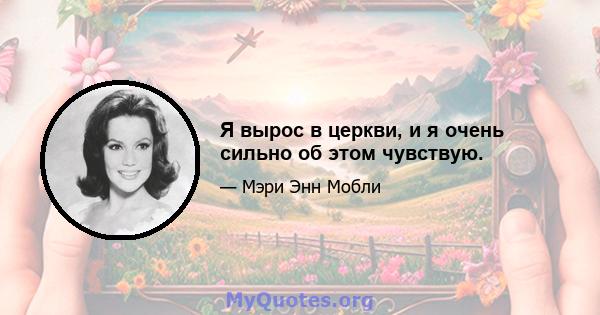 Я вырос в церкви, и я очень сильно об этом чувствую.

— Мэри Энн Мобли

MyQuotes.org